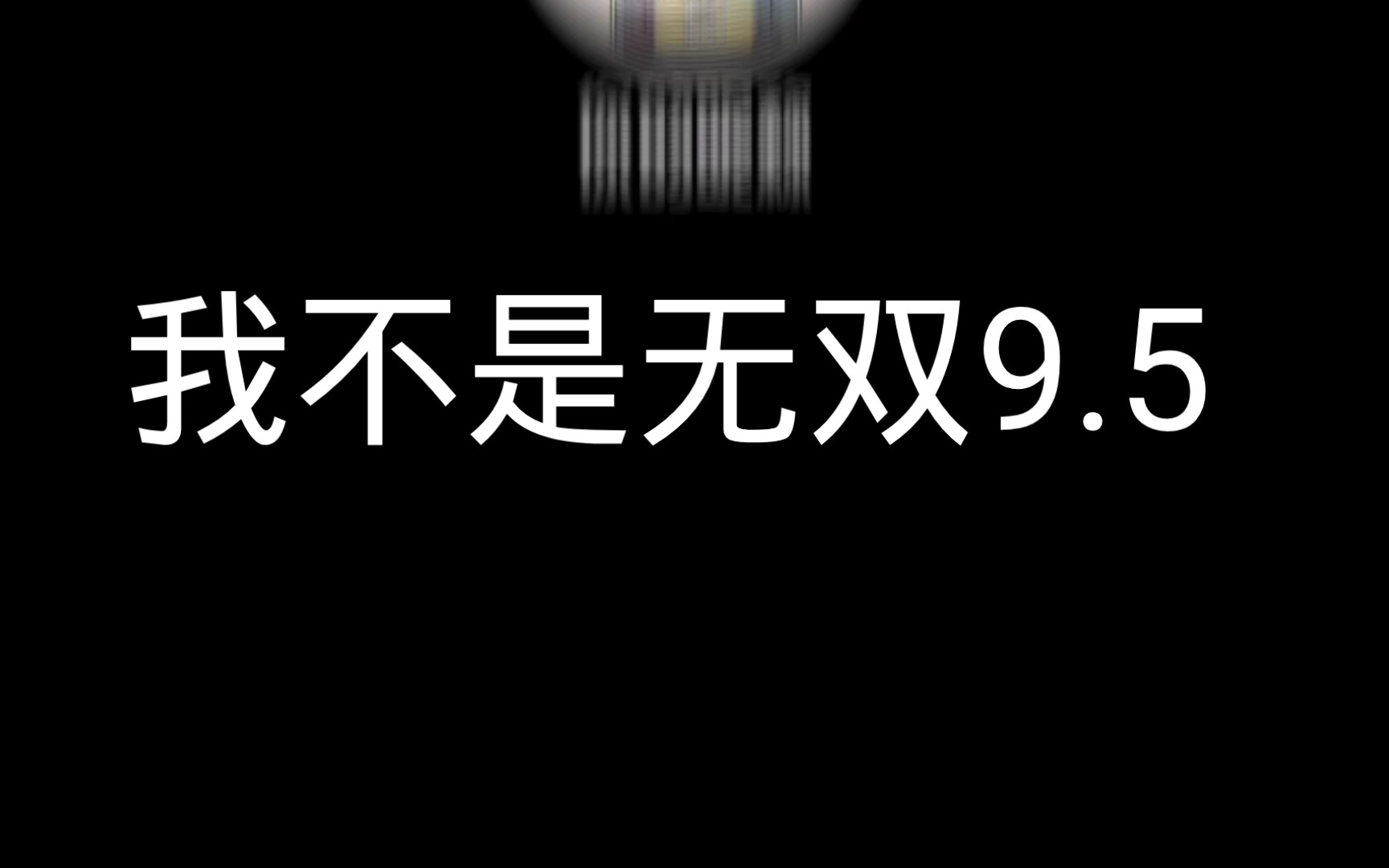 我不是无双9.5